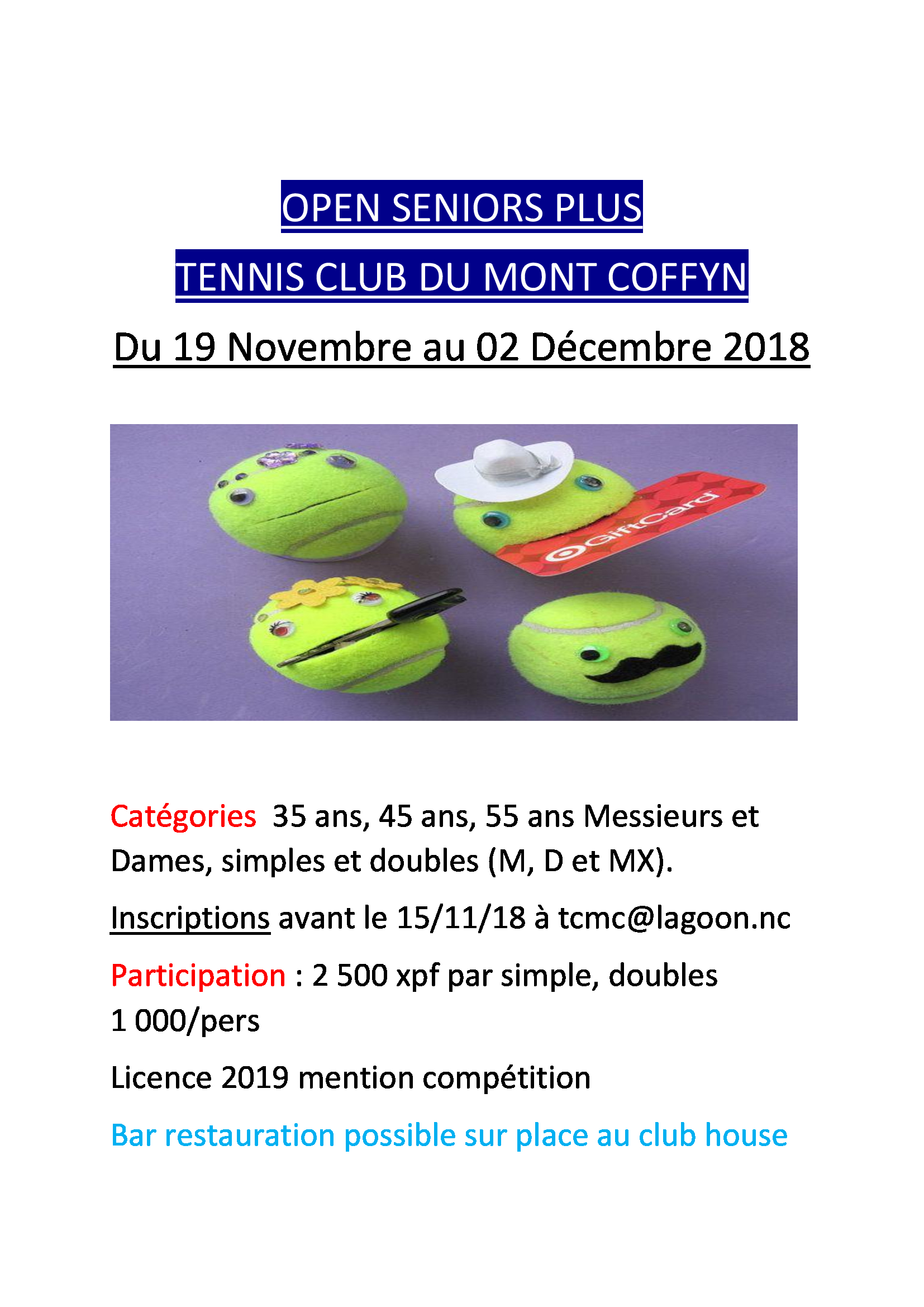 OPEN SENIORS PLUS

TENNIS CLUB DU MONT COFFYN

Du 19 Novembre au 02 Décembre 2018

GiftCard

Catégories 35 ans, 45 ans, 55 ans Messieurs et Dames, simples et doubles (M, D et MX).

Inscriptions avant le 15/11/18 à tcmc@lagoon.nc

Participation : 2 500 xpf par simple, doubles 1 000/pers

Licence 2019 mention compétition

Bar restauration possible sur place au club house